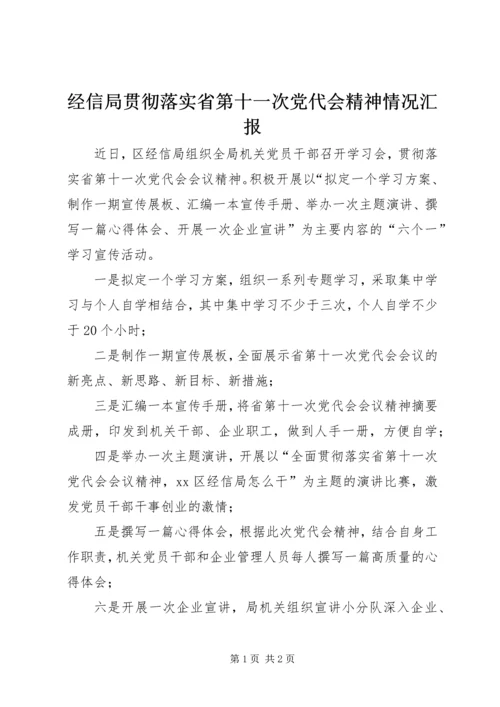 经信局贯彻落实省第十一次党代会精神情况汇报

近日，区经信局组织全局机关党员干部召开学习会，贯彻落实省第十一次党代会会议精神。积极开展以“拟定一个学习方案、制作一期宣传展板、汇编一本宣传手册、举办一次主题演讲、撰写一篇心得体会、开展一次企业宣讲”为主要内容的“六个一”学习宣传活动。

一是拟定一个学习方案，组织一系列专题学习，采取集中学习与个人自学相结合，其中集中学习不少于三次，个人自学不少于20个小时；

二是制作一期宣传展板，全面展示省第十一次党代会会议的新亮点、新思路、新目标、新措施；

三是汇编一本宣传手册，将省第十一次党代会会议精神摘要成册，印发到机关干部、企业职工，做到人手一册，方便自学；

四是举办一次主题演讲，开展以“全面贯彻落实省第十一次党代会会议精神，xx区经信局怎么干”为主题的演讲比赛，激发党员干部干事创业的激情；

五是撰写一篇心得体会，根据此次党代会精神，结合自身工作职责，机关党员干部和企业管理人员每人撰写一篇高质量的心得体会；

六是开展一次企业宣讲，局机关组织宣讲小分队深入企业、

第1页 共2页